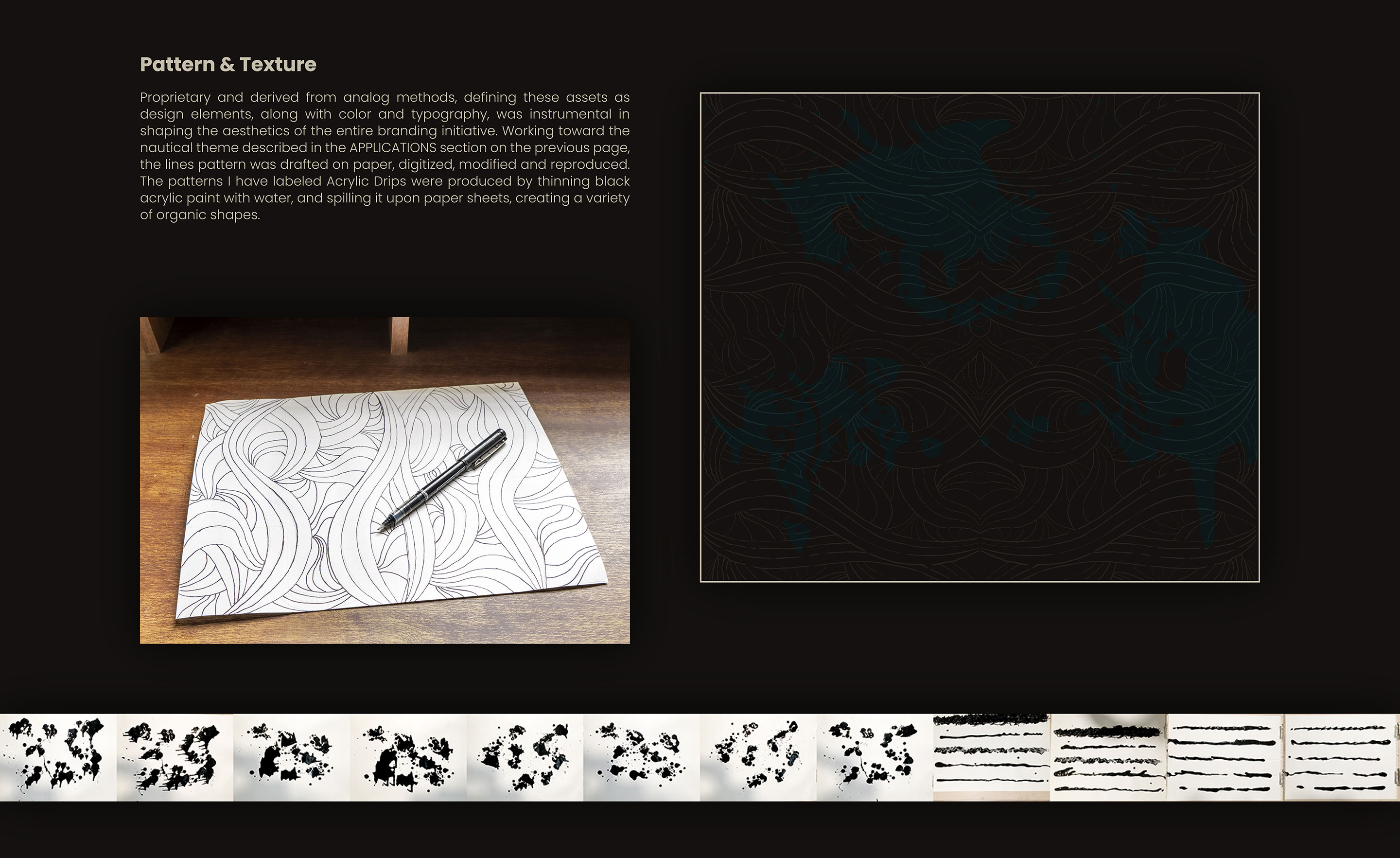 Pattern & Texture

Proprietary and derived from analog methods, defining these assets as design elements, along with color and typography, was instrumental in shaping the aesthetics of the entire branding initiative. Working toward the nautical theme described in the APPLICATIONS section on the previous page, the lines pattern was drafted on paper, digitized, modified and reproduced. The patterns I have labeled Acrylic Drips were produced by thinning black acrylic paint with water, and spilling it upon paper sheets, creating a variety of organic shapes.